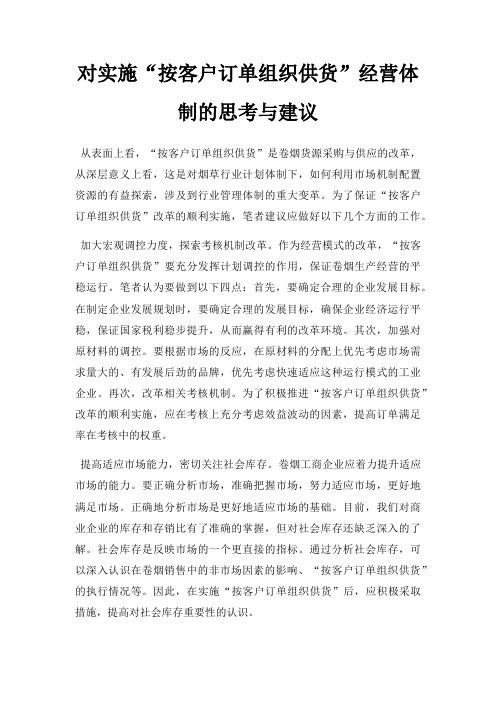 对实施“按客户订单组织供货”经营体制的思考与建议

从表面上看，“按客户订单组织供货”是卷烟货源采购与供应的改革，从深层意义上看，这是对烟草行业计划体制下，如何利用市场机制配置资源的有益探索，涉及到行业管理体制的重大变革。为了保证“按客户订单组织供货”改革的顺利实施，笔者建议应做好以下几个方面的工作。

加大宏观调控力度，探索考核机制改革。作为经营模式的改革，“按客户订单组织供货”要充分发挥计划调控的作用，保证卷烟生产经营的平稳运行。笔者认为要做到以下四点：首先，要确定合理的企业发展目标。在制定企业发展规划时，要确定合理的发展目标，确保企业经济运行平稳，保证国家税利稳步提升，从而赢得有利的改革环境。其次，加强对原材料的调控。要根据市场的反应，在原材料的分配上优先考虑市场需求量大的、有发展后劲的品牌，优先考虑快速适应这种运行模式的工业企业。再次，改革相关考核机制。为了积极推进“按客户订单组织供货”改革的顺利实施，应在考核上充分考虑效益波动的因素，提高订单满足率在考核中的权重。

提高适应市场能力，密切关注社会库存。卷烟工商企业应着力提升适应市场的能力。要正确分析市场，准确把握市场，努力适应市场，更好地满足市场。正确地分析市场是更好地适应市场的基础。目前，我们对商业企业的库存和存销比有了准确的掌握，但对社会库存还缺乏深入的了解。社会库存是反映市场的一个更直接的指标。通过分析社会库存，可以深入认识在卷烟销售中的非市场因素的影响、“按客户订单组织供货”的执行情况等。因此，在实施“按客户订单组织供货”后，应积极采取措施，提高对社会库存重要性的认识。